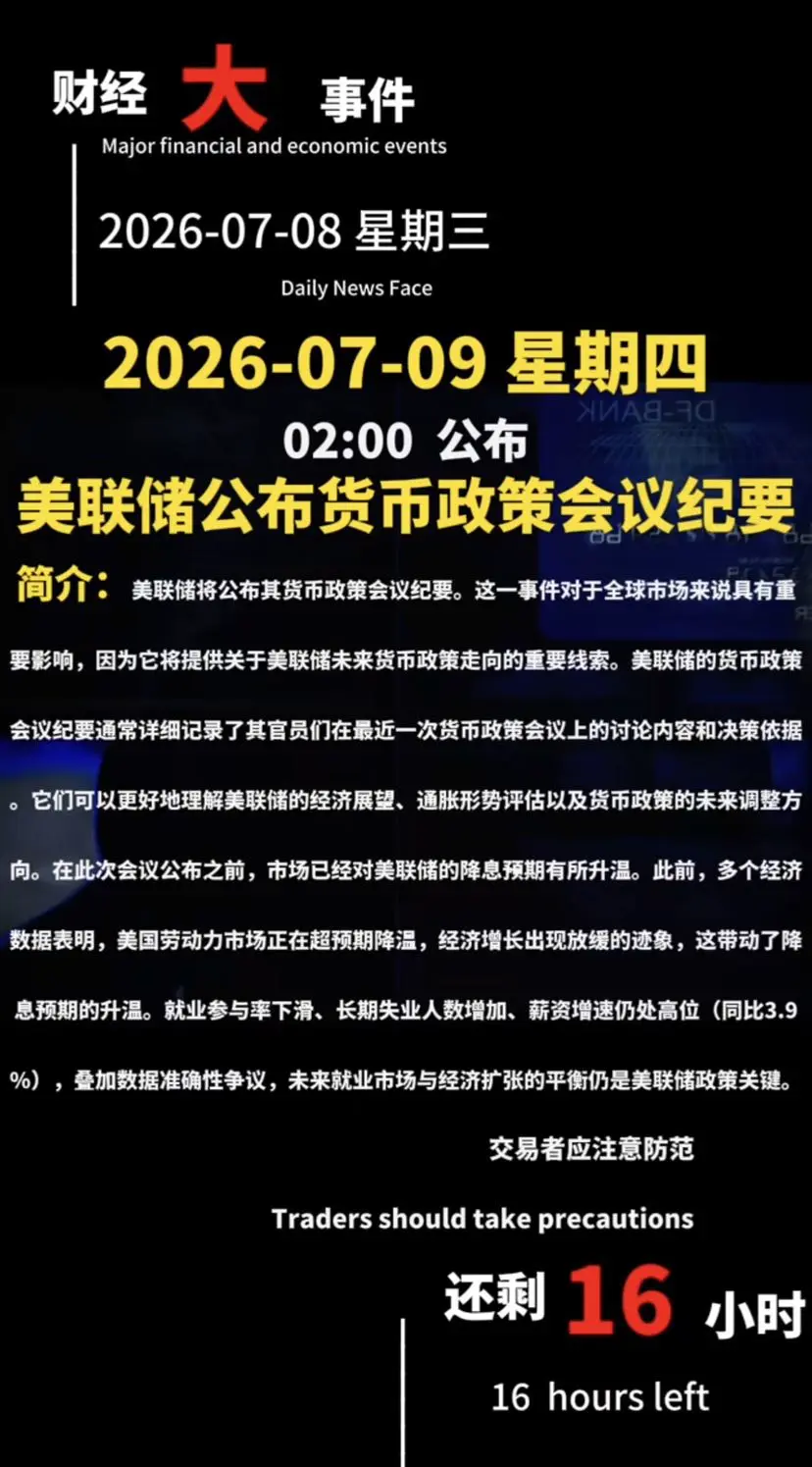 财经 大 事件
Major financial and economic events

2026-07-08 星期三
Daily News Face

2026-07-09 星期四
02:00 公布
美联储公布货币政策会议纪要

简介： 美联储将公布其货币政策会议纪要。这一事件对于全球市场来说具有重要影响，因为它将提供关于美联储未来货币政策走向的重要线索。美联储的货币政策会议纪要通常详细记录了其官员们在最近一次货币政策会议上的讨论内容和决策依据。它们可以更好地理解美联储的经济展望、通胀形势评估以及货币政策的未来调整方向。在此次会议公布之前，市场已经对美联储的降息预期有所升温。此前，多个经济数据表明，美国劳动力市场正在超预期降温，经济增长出现放缓的迹象，这带动了降息预期的升温。就业参与率下滑、长期失业人数增加、薪资增速仍处高位（同比3.9%），叠加数据准确性争议，未来就业市场与经济扩张的平衡仍是美联储政策关键。

交易者应注意防范
Traders should take precautions

还剩 16 小时
16 hours left